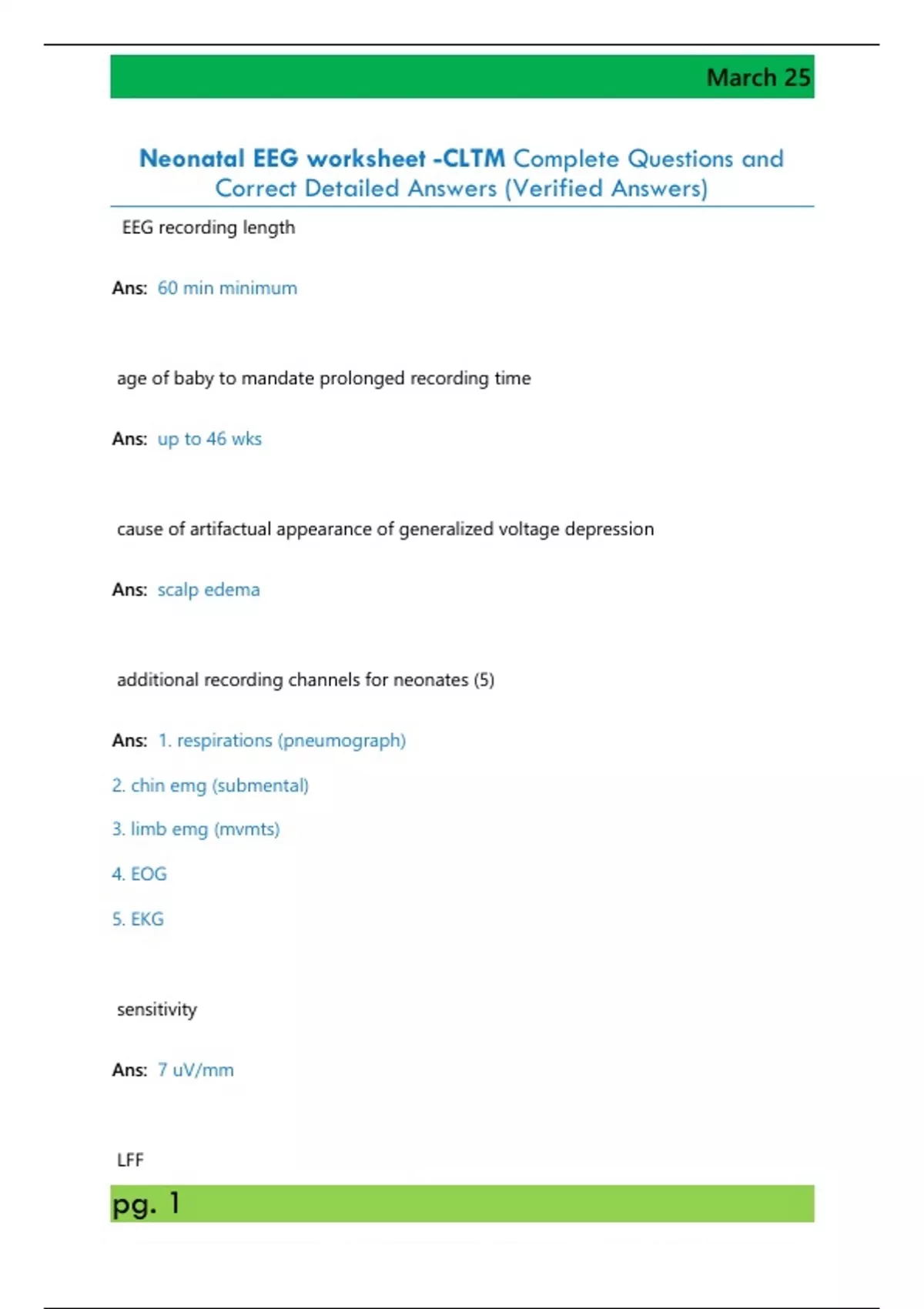 March 25

Neonatal EEG worksheet -CLTM Complete Questions and Correct Detailed Answers (Verified Answers)

EEG recording length

Ans: 60 min minimum

age of baby to mandate prolonged recording time

Ans: up to 46 wks

cause of artifactual appearance of generalized voltage depression

Ans: scalp edema

additional recording channels for neonates (5)

Ans: 1. respirations (pneumograph)

2. chin emg (submental)

3. limb emg (mvmts)

4. EOG

5. EKG

sensitivity

Ans: 7 uV/mm

LFF

pg. 1